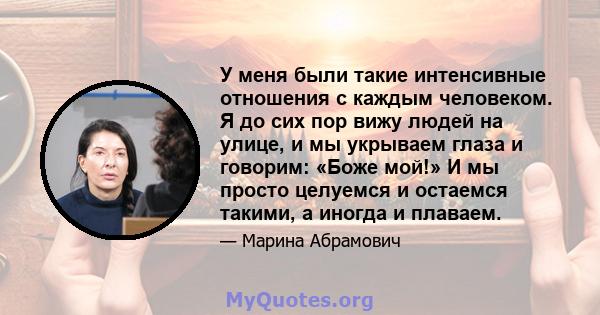 У меня были такие интенсивные отношения с каждым человеком. Я до сих пор вижу людей на улице, и мы укрываем глаза и говорим: «Боже мой!» И мы просто целуемся и остаемся такими, а иногда и плаваем.

— Марина Абрамович

MyQuotes.org